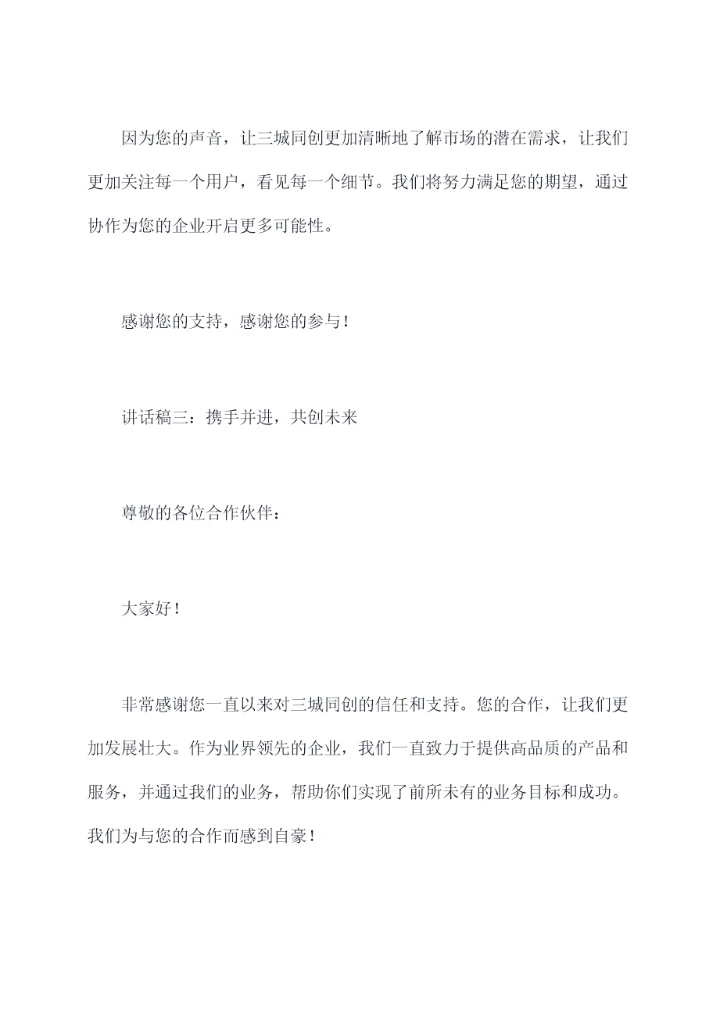 因为您的声音，让三城同创更加清晰地了解市场的潜在需求，让我们更加关注每一个用户，看见每一个细节。我们将努力满足您的期望，通过协作为您的企业开启更多可能性。

感谢您的支持，感谢您的参与！

讲话稿三：携手并进，共创未来

尊敬的各位合作伙伴：

大家好！

非常感谢您一直以来对三城同创的信任和支持。您的合作，让我们更加发展壮大。作为业界领先的企业，我们一直致力于提供高品质的产品和服务，并通过我们的业务，帮助你们实现了前所未有的业务目标和成功。我们为与您的合作而感到自豪！